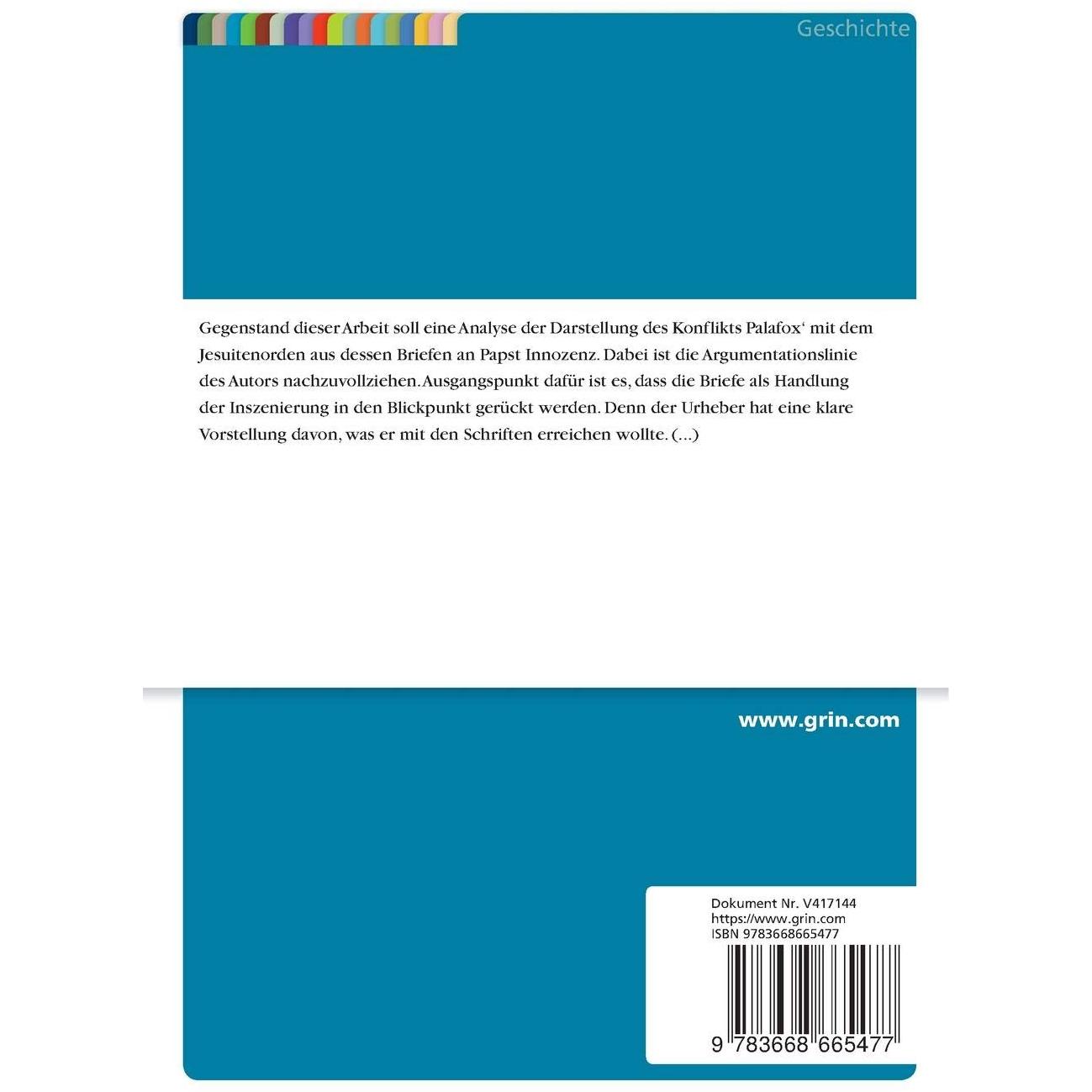 Geschichte

Gegenstand dieser Arbeit soll eine Analyse der Darstellung des Konflikts Palafox‘ mit dem Jesuitenorden aus dessen Briefen an Papst Innozenz. Dabei ist die Argumentationslinie des Autors nachzuvollziehen. Ausgangspunkt dafür ist es, dass die Briefe als Handlung der Inszenierung in den Blickpunkt gerückt werden. Denn der Urheber hat eine klare Vorstellung davon, was er mit den Schriften erreichen wollte. (...)

www.grin.com

Dokument Nr. V417144
https://www.grin.com
ISBN 9783668665477

9 783668 665477